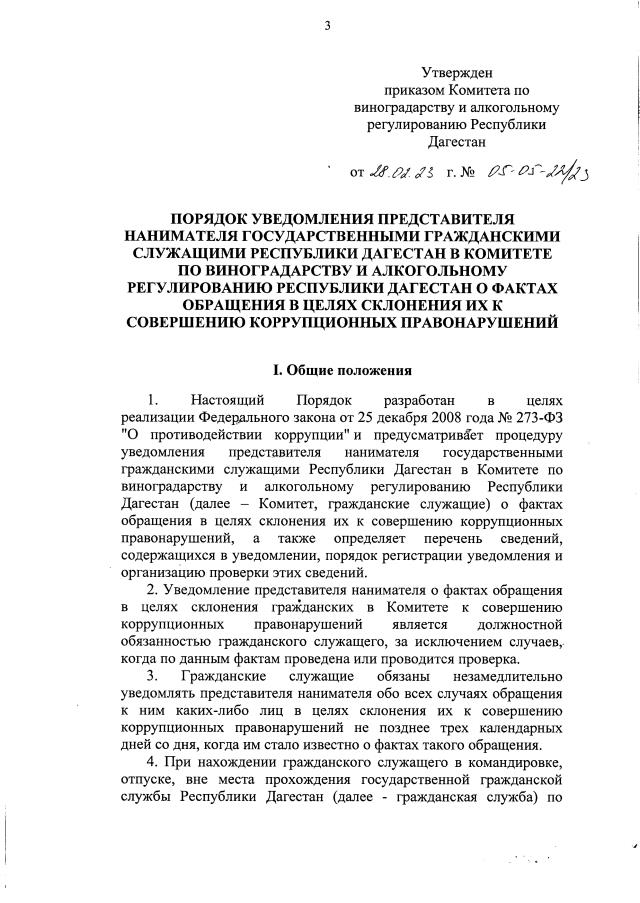 3

Утвержден приказом Комитета по виноградарству и алкогольному регулированию Республики Дагестан

от 28.02.23 г. № 05-05-22/23

ПОРЯДОК УВЕДОМЛЕНИЯ ПРЕДСТАВИТЕЛЯ НАНИМАТЕЛЯ ГОСУДАРСТВЕННЫМИ ГРАЖДАНСКИМИ СЛУЖАЩИМИ РЕСПУБЛИКИ ДАГЕСТАН В КОМИТЕТЕ ПО ВИНОГРАДАРСТВУ И АЛКОГОЛЬНОМУ РЕГУЛИРОВАНИЮ РЕСПУБЛИКИ ДАГЕСТАН О ФАКТАХ ОБРАЩЕНИЯ В ЦЕЛЯХ СКЛОНЕНИЯ ИХ К СОВЕРШЕНИЮ КОРРУПЦИОННЫХ ПРАВОНАРУШЕНИЙ

I. Общие положения

1. Настоящий Порядок разработан в целях реализации Федерального закона от 25 декабря 2008 года № 273-ФЗ "О противодействии коррупции" и предусматривает процедуру уведомления представителя нанимателя государственными гражданскими служащими Республики Дагестан в Комитете по виноградарству и алкогольному регулированию Республики Дагестан (далее – Комитет, гражданские служащие) о фактах обращения в целях склонения их к совершению коррупционных правонарушений, а также определяет перечень сведений, содержащихся в уведомлении, порядок регистрации уведомления и организацию проверки этих сведений.

2. Уведомление представителя нанимателя о фактах обращения в целях склонения гражданских в Комитете к совершению коррупционных правонарушений является должностной обязанностью гражданского служащего, за исключением случаев, когда по данным фактам проведена или проводится проверка.

3. Гражданские служащие обязаны незамедлительно уведомлять представителя нанимателя обо всех случаях обращения к ним каких-либо лиц в целях склонения их к совершению коррупционных правонарушений не позднее трех календарных дней со дня, когда им стало известно о фактах такого обращения.

4. При нахождении гражданского служащего в командировке, отпуске, вне места прохождения государственной гражданской службы Республики Дагестан (далее - гражданская служба) по